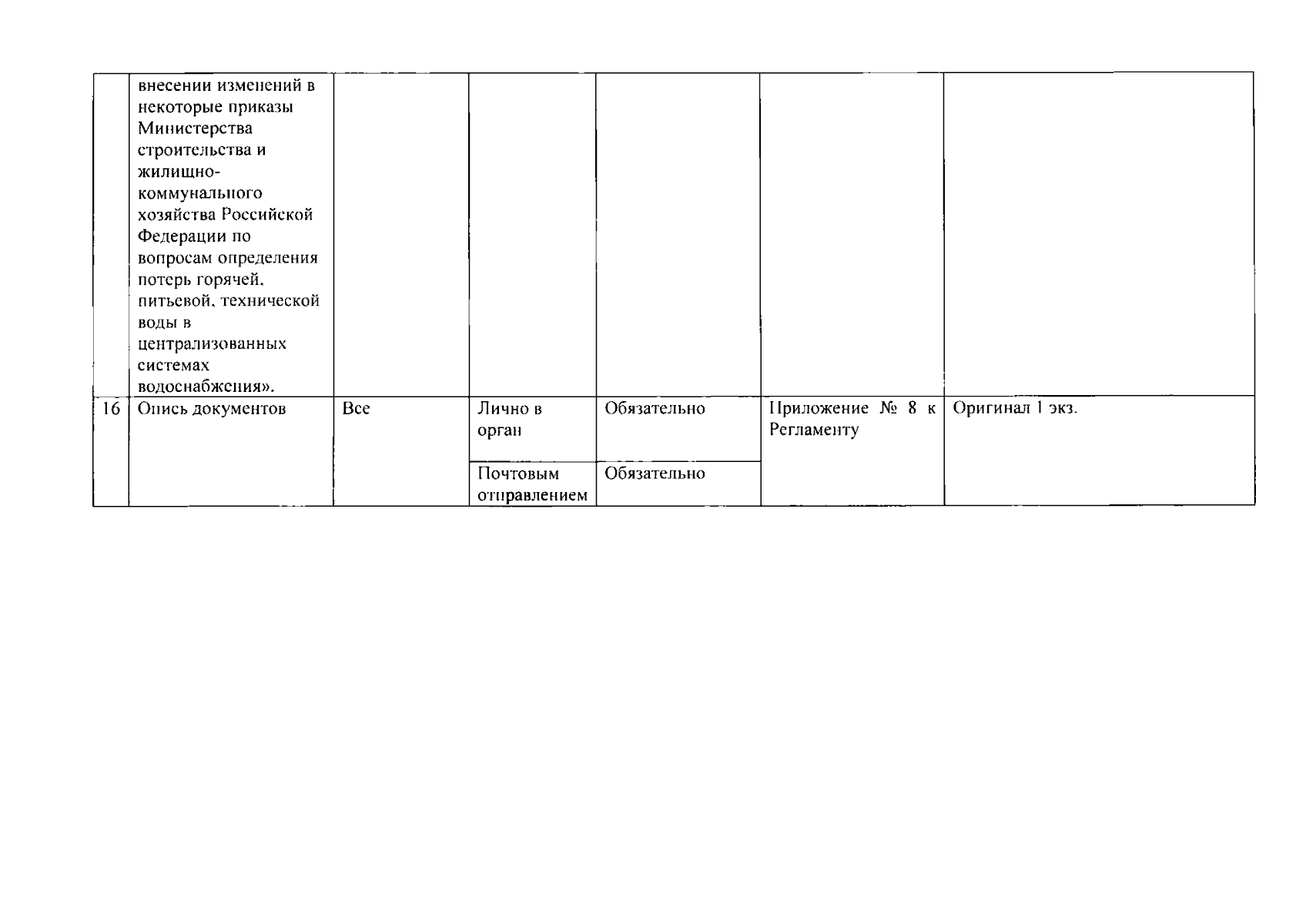 |  | внесении изменений в некоторые приказы Министерства строительства и жилищно-коммунального хозяйства Российской Федерации по вопросам определения потерь горячей, питьевой, технической воды в централизованных системах водоснабжения». |  |  |  |  |  |
|---|---|---|---|---|---|---|
| 16 | Опись документов | Все | Лично в орган | Обязательно | Приложение № 8 к Регламенту | Оригинал 1 экз. |
|  |  |  | Почтовым отправлением | Обязательно |  |  |